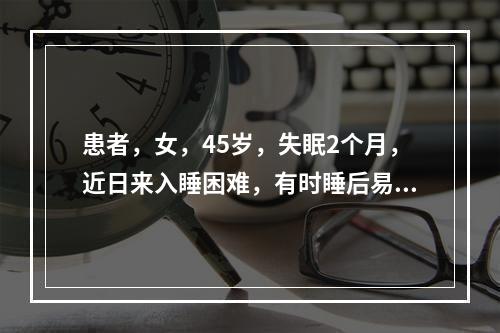 患者，女，45岁，失眠2个月，近日来入睡困难，有时睡后易...